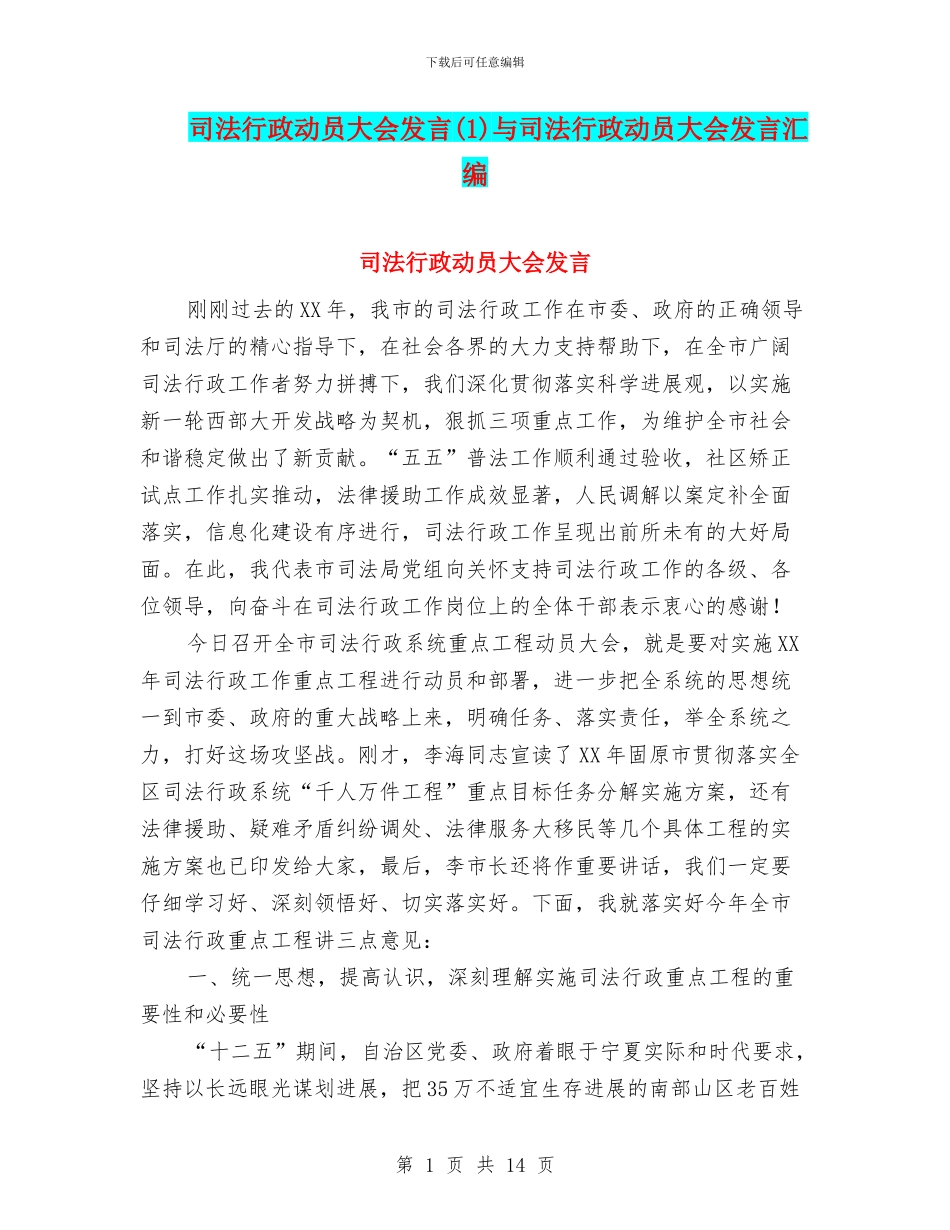 下载后可任意编辑

司法行政动员大会发言(1)与司法行政动员大会发言汇编

司法行政动员大会发言

刚刚过去的XX年，我市的司法行政工作在市委、政府的正确领导和司法厅的精心指导下，在社会各界的大力支持帮助下，在全市广阔司法行政工作者努力拼搏下，我们深化贯彻落实科学进展观，以实施新一轮西部大开发战略为契机，狠抓三项重点工作，为维护全市社会和谐稳定做出了新贡献。“五五”普法工作顺利通过验收，社区矫正试点工作扎实推动，法律援助工作成效显著，人民调解以案定补全面落实，信息化建设有序进行，司法行政工作呈现出前所未有的大好局面。在此，我代表市司法局党组向关怀支持司法行政工作的各级、各位领导，向奋斗在司法行政工作岗位上的全体干部表示衷心的感谢！

今日召开全市司法行政系统重点工程动员大会，就是要对实施XX年司法行政工作重点工程进行动员和部署，进一步把全系统的思想统一到市委、政府的重大战略上来，明确任务、落实责任，举全系统之力，打好这场攻坚战。刚才，李海同志宣读了XX年固原市贯彻落实全区司法行政系统“千人万件工程”重点目标任务分解实施方案，还有法律援助、疑难矛盾纠纷调处、法律服务大移民等几个具体工程的实施方案也已印发给大家，最后，李市长还将作重要讲话，我们一定要仔细学习好、深刻领悟好、切实落实好。下面，我就落实好今年全市司法行政重点工程讲三点意见：

一、统一思想，提高认识，深刻理解实施司法行政重点工程的重要性和必要性

“十二五”期间，自治区党委、政府着眼于宁夏实际和时代要求，坚持以长远眼光谋划进展，把35万不适宜生存进展的南部山区老百姓

第 1 页 共 14 页